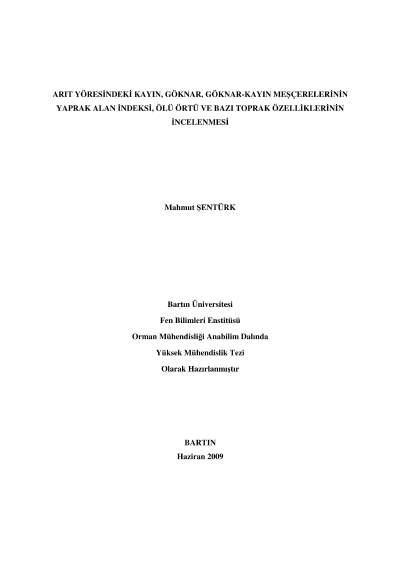 ARIT YÖRESİNDEKİ KAYIN, GÖKNAR, GÖKNAR-KAYIN MEŞÇERELERİNİN YAPRAK ALAN İNDEKSİ, ÖLÜ ÖRTÜ VE BAZI TOPRAK ÖZELLİKLERİNİN İNCELENMESİ

Mahmut ŞENTÜRK

Bartın Üniversitesi
Fen Bilimleri Enstitüsü
Orman Mühendisliği Anabilim Dalında
Yüksek Mühendislik Tezi
Olarak Hazırlanmıştır

BARTIN
Haziran 2009